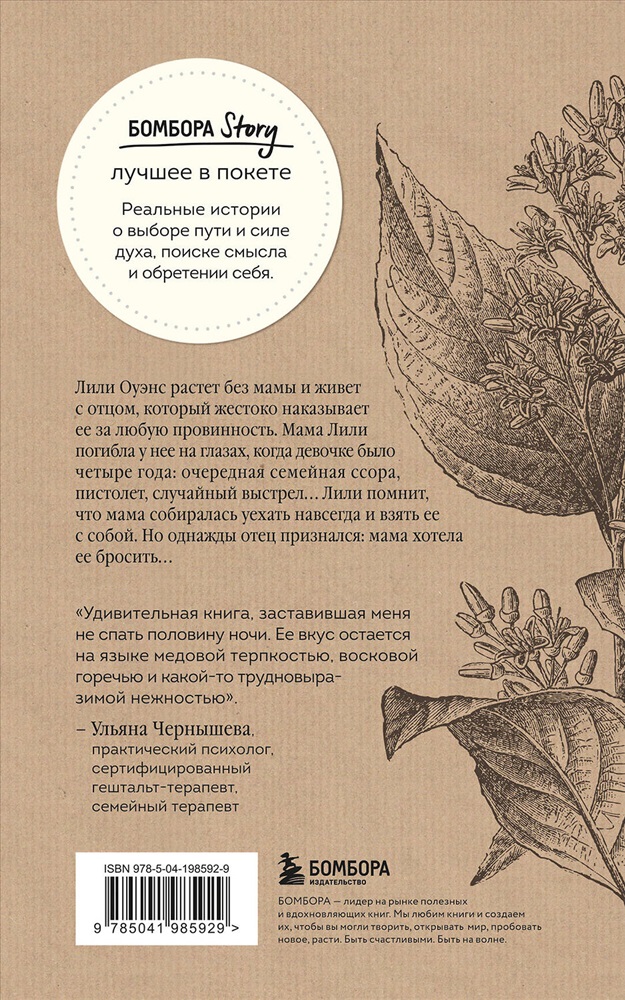 БОМБОРА Story

лучшее в покете

Реальные истории о выборе пути и силе духа, поиске смысла и обретении себя.

Лили Оуэнс растет без мамы и живет с отцом, который жестоко наказывает ее за любую провинность. Мама Лили погибла у нее на глазах, когда девочке было четыре года: очередная семейная ссора, пистолет, случайный выстрел… Лили помнит, что мама собиралась уехать навсегда и взять ее с собой. Но однажды отец признался: мама хотела ее бросить…

«Удивительная книга, заставившая меня не спать половину ночи. Ее вкус остается на языке медовой терпкостью, восковой горечью и какой-то трудновыразимой нежностью».

– Ульяна Чернышева, практический психолог, сертифицированный гештальт-терапевт, семейный терапевт

ISBN 978-5-04-198592-9

9 785041 985929 >

БОМБОРА
ИЗДАТЕЛЬСТВО

БОМБОРА — лидер на рынке полезных и вдохновляющих книг. Мы любим книги и создаем их, чтобы вы могли творить, открывать мир, пробовать новое, расти. Быть счастливыми. Быть на волне.